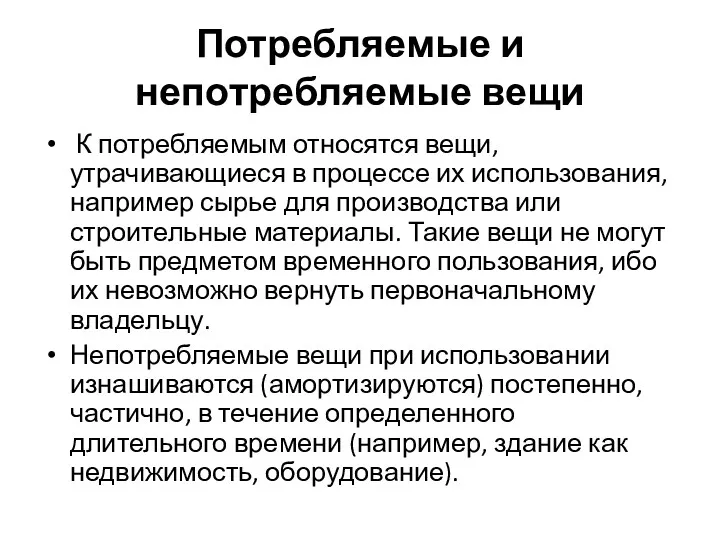 Потребляемые и непотребляемые вещи

• К потребляемым относятся вещи, утрачивающиеся в процессе их использования, например сырье для производства или строительные материалы. Такие вещи не могут быть предметом временного пользования, ибо их невозможно вернуть первоначальному владельцу.

• Непотребляемые вещи при использовании изнашиваются (амортизируются) постепенно, частично, в течение определенного длительного времени (например, здание как недвижимость, оборудование).